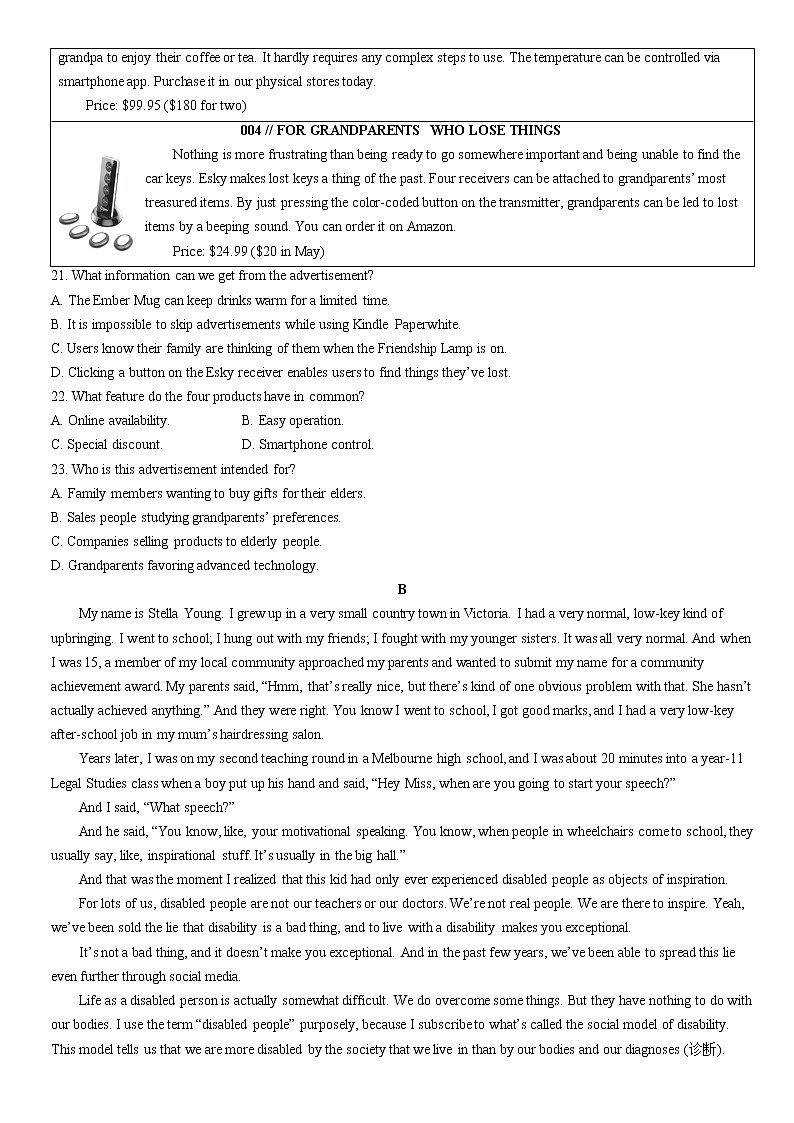 grandpa to enjoy their coffee or tea. It hardly requires any complex steps to use. The temperature can be controlled via smartphone app. Purchase it in our physical stores today.

Price: $99.95 ($180 for two)

004 // FOR GRANDPARENTS WHO LOSE THINGS

Nothing is more frustrating than being ready to go somewhere important and being unable to find the car keys. Esky makes lost keys a thing of the past. Four receivers can be attached to grandparents' most treasured items. By just pressing the color-coded button on the transmitter, grandparents can be led to lost items by a beeping sound. You can order it on Amazon.

Price: $24.99 ($20 in May)

21. What information can we get from the advertisement?
A. The Ember Mug can keep drinks warm for a limited time.
B. It is impossible to skip advertisements while using Kindle Paperwhite.
C. Users know their family are thinking of them when the Friendship Lamp is on.
D. Clicking a button on the Esky receiver enables users to find things they've lost.
22. What feature do the four products have in common?
A. Online availability.
B. Easy operation.
C. Special discount.
D. Smartphone control.
23. Who is this advertisement intended for?
A. Family members wanting to buy gifts for their elders.
B. Sales people studying grandparents' preferences.
C. Companies selling products to elderly people.
D. Grandparents favoring advanced technology.

B

My name is Stella Young. I grew up in a very small country town in Victoria. I had a very normal, low-key kind of upbringing. I went to school; I hung out with my friends; I fought with my younger sisters. It was all very normal. And when I was 15, a member of my local community approached my parents and wanted to submit my name for a community achievement award. My parents said, "Hmm, that's really nice, but there's kind of one obvious problem with that. She hasn't actually achieved anything." And they were right. You know I went to school, I got good marks, and I had a very low-key after-school job in my mum's hairdressing salon.

Years later, I was on my second teaching round in a Melbourne high school, and I was about 20 minutes into a year-11 Legal Studies class when a boy put up his hand and said, "Hey Miss, when are you going to start your speech?"

And I said, "What speech?"

And he said, "You know, like, your motivational speaking. You know, when people in wheelchairs come to school, they usually say, like, inspirational stuff. It's usually in the big hall."

And that was the moment I realized that this kid had only ever experienced disabled people as objects of inspiration.

For lots of us, disabled people are not our teachers or our doctors. We're not real people. We are there to inspire. Yeah, we've been sold the lie that disability is a bad thing, and to live with a disability makes you exceptional.

It's not a bad thing, and it doesn't make you exceptional. And in the past few years, we've been able to spread this lie even further through social media.

Life as a disabled person is actually somewhat difficult. We do overcome some things. But they have nothing to do with our bodies. I use the term "disabled people" purposely, because I subscribe to what's called the social model of disability. This model tells us that we are more disabled by the society that we live in than by our bodies and our diagnoses (诊断).